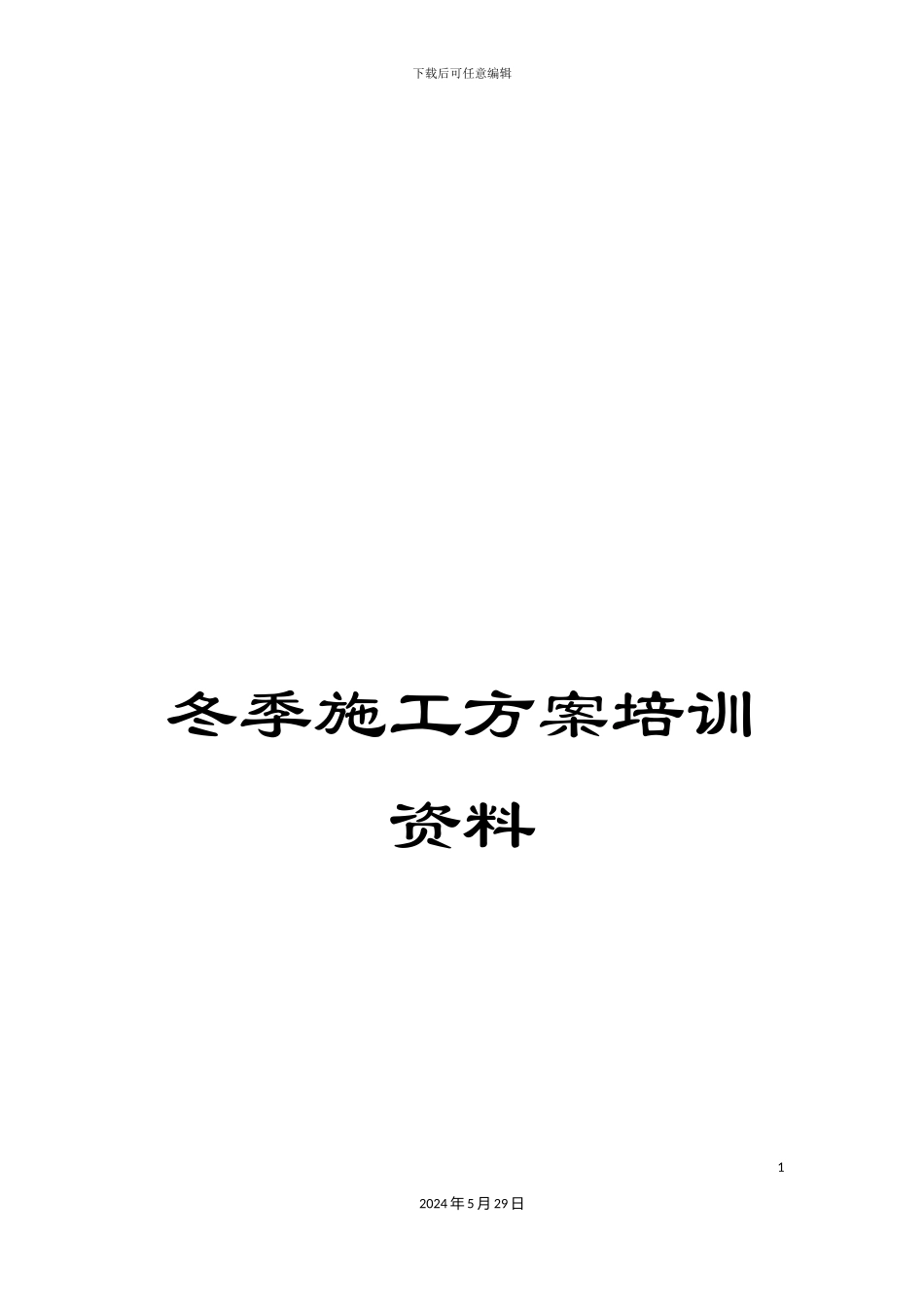 下载后可任意编辑

冬季施工方案培训资料

1

2024年5月29日